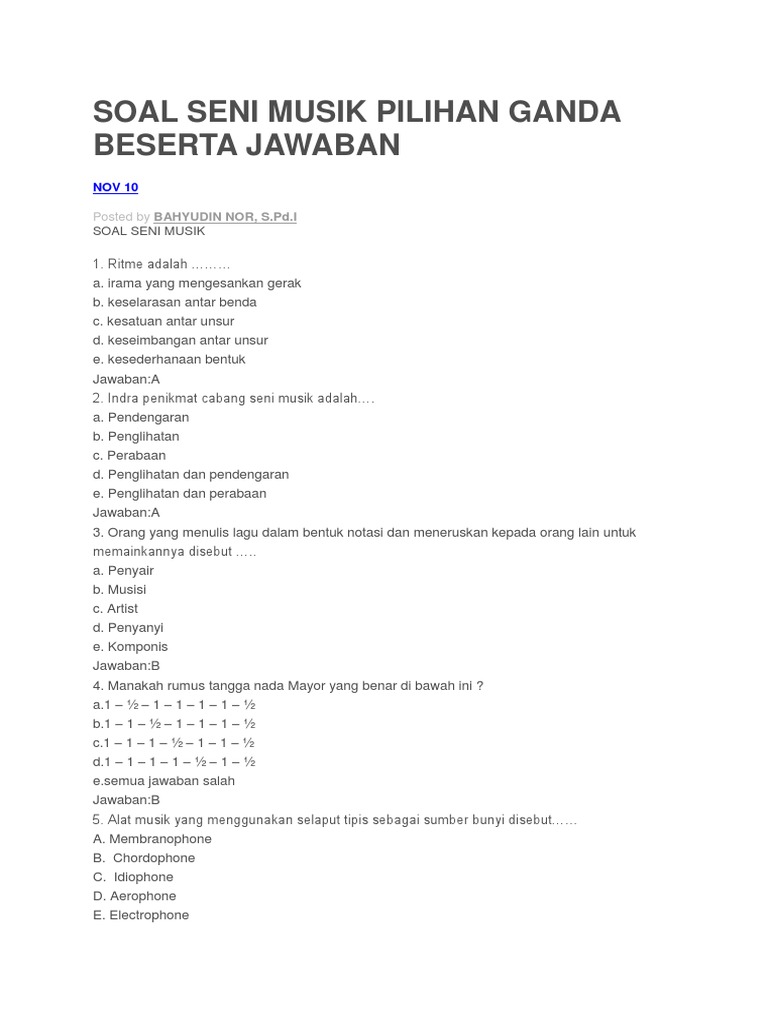 SOAL SENI MUSIK PILIHAN GANDA BESERTA JAWABAN

NOV 10

Posted by BAHYUDIN NOR, S.Pd.I
SOAL SENI MUSIK

1. Ritme adalah ………
a. irama yang mengesankan gerak
b. keselarasan antar benda
c. kesatuan antar unsur
d. keseimbangan antar unsur
e. kesederhanaan bentuk
Jawaban:A
2. Indra penikmat cabang seni musik adalah….
a. Pendengaran
b. Penglihatan
c. Perabaan
d. Penglihatan dan pendengaran
e. Penglihatan dan perabaan
Jawaban:A
3. Orang yang menulis lagu dalam bentuk notasi dan meneruskan kepada orang lain untuk memainkannya disebut …..
a. Penyair
b. Musisi
c. Artist
d. Penyanyi
e. Komponis
Jawaban:B
4. Manakah rumus tangga nada Mayor yang benar di bawah ini ?
a.1 – ½ – 1 – 1 – 1 – 1 – ½
b.1 – 1 – ½ – 1 – 1 – 1 – ½
c.1 – 1 – 1 – ½ – 1 – 1 – ½
d.1 – 1 – 1 – 1 – ½ – 1 – ½
e.semua jawaban salah
Jawaban:B
5. Alat musik yang menggunakan selaput tipis sebagai sumber bunyi disebut……
A. Membranophone
B. Chordophone
C. Idiophone
D. Aerophone
E. Electrophone